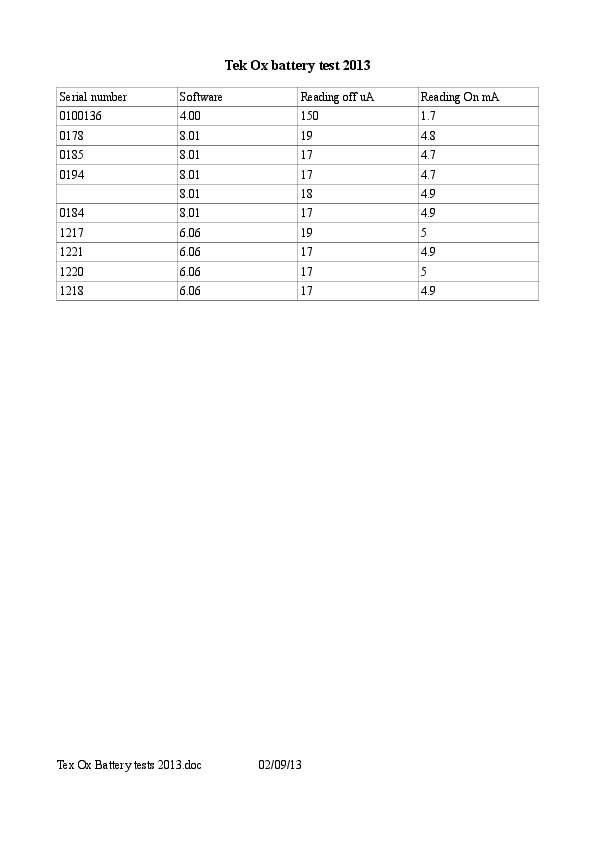 Tek Ox battery test 2013

| Serial number | Software | Reading off uA | Reading On mA |
|---|---|---|---|
| 0100136 | 4.00 | 150 | 1.7 |
| 0178 | 8.01 | 19 | 4.8 |
| 0185 | 8.01 | 17 | 4.7 |
| 0194 | 8.01 | 17 | 4.7 |
| | 8.01 | 18 | 4.9 |
| 0184 | 8.01 | 17 | 4.9 |
| 1217 | 6.06 | 19 | 5 |
| 1221 | 6.06 | 17 | 4.9 |
| 1220 | 6.06 | 17 | 5 |
| 1218 | 6.06 | 17 | 4.9 |

Tex Ox Battery tests 2013.doc 02/09/13